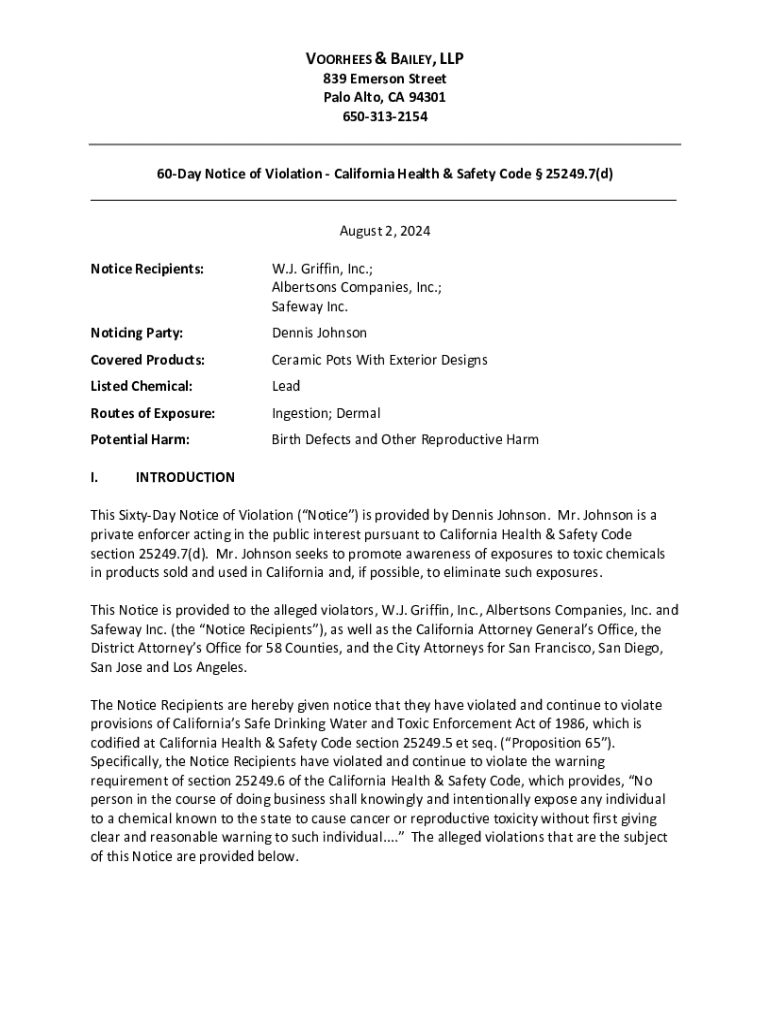 VOORHEES & BAILEY, LLP
839 Emerson Street
Palo Alto, CA 94301
650-313-2154

60-Day Notice of Violation - California Health & Safety Code § 25249.7(d)

August 2, 2024

Notice Recipients: W.J. Griffin, Inc.; Albertsons Companies, Inc.; Safeway Inc.

Noticing Party: Dennis Johnson

Covered Products: Ceramic Pots With Exterior Designs

Listed Chemical: Lead

Routes of Exposure: Ingestion; Dermal

Potential Harm: Birth Defects and Other Reproductive Harm

I. INTRODUCTION

This Sixty-Day Notice of Violation ("Notice") is provided by Dennis Johnson. Mr. Johnson is a private enforcer acting in the public interest pursuant to California Health & Safety Code section 25249.7(d). Mr. Johnson seeks to promote awareness of exposures to toxic chemicals in products sold and used in California and, if possible, to eliminate such exposures.

This Notice is provided to the alleged violators, W.J. Griffin, Inc., Albertsons Companies, Inc. and Safeway Inc. (the "Notice Recipients"), as well as the California Attorney General's Office, the District Attorney's Office for 58 Counties, and the City Attorneys for San Francisco, San Diego, San Jose and Los Angeles.

The Notice Recipients are hereby given notice that they have violated and continue to violate provisions of California's Safe Drinking Water and Toxic Enforcement Act of 1986, which is codified at California Health & Safety Code section 25249.5 et seq. ("Proposition 65"). Specifically, the Notice Recipients have violated and continue to violate the warning requirement of section 25249.6 of the California Health & Safety Code, which provides, "No person in the course of doing business shall knowingly and intentionally expose any individual to a chemical known to the state to cause cancer or reproductive toxicity without first giving clear and reasonable warning to such individual...." The alleged violations that are the subject of this Notice are provided below.